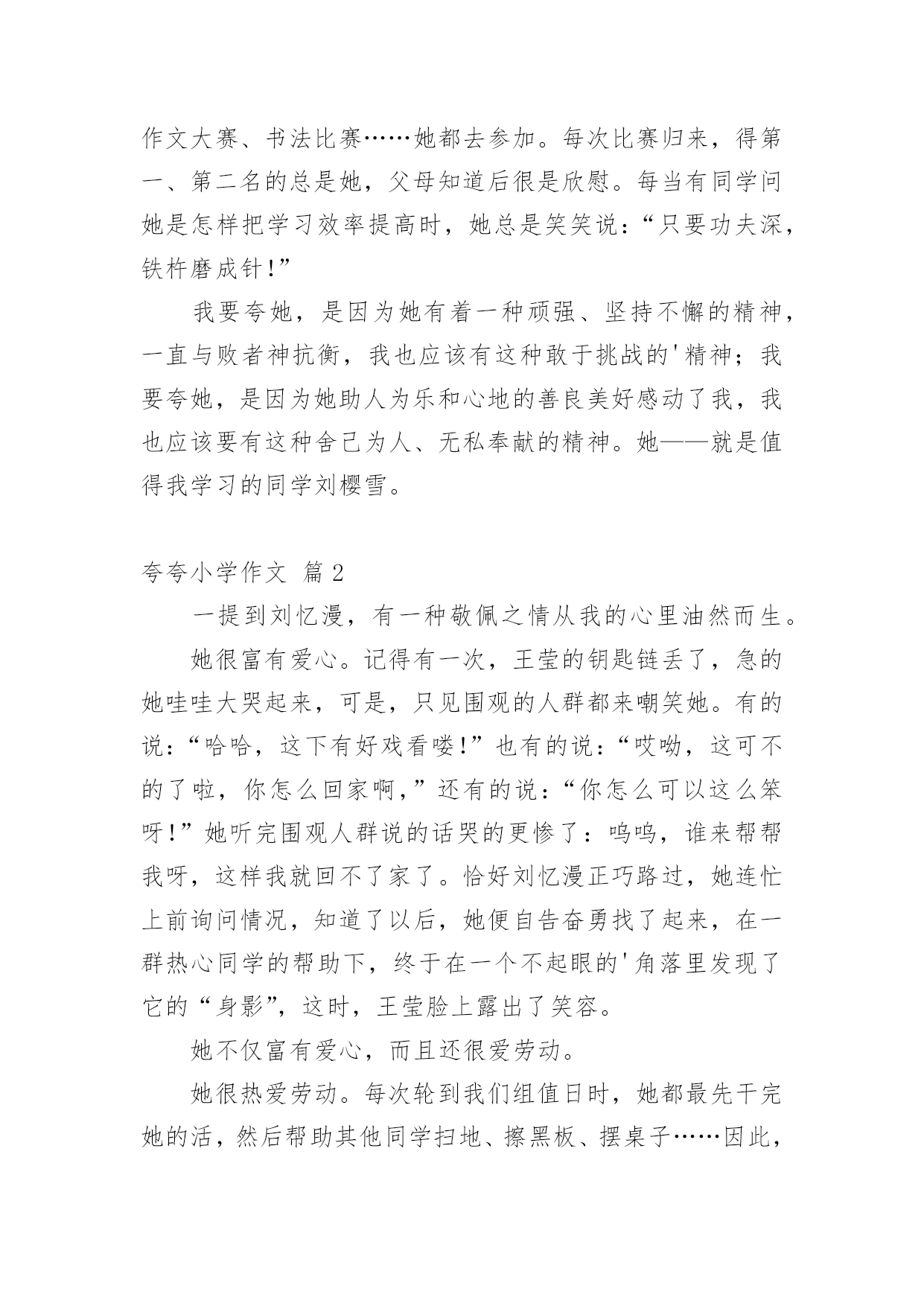 作文大赛、书法比赛……她都去参加。每次比赛归来，得第一、第二名的总是她，父母知道后很是欣慰。每当有同学问她是怎样把学习效率提高时，她总是笑笑说：“只要功夫深，铁杵磨成针!”

我要夸她，是因为她有着一种顽强、坚持不懈的精神，一直与败者神抗衡，我也应该有这种敢于挑战的'精神；我要夸她，是因为她助人为乐和心地的善良美好感动了我，我也应该要有这种舍己为人、无私奉献的精神。她——就是值得我学习的同学刘樱雪。

夸夸小学作文 篇2

一提到刘忆漫，有一种敬佩之情从我的心里油然而生。

她很富有爱心。记得有一次，王莹的钥匙链丢了，急的她哇哇大哭起来，可是，只见围观的人群都来嘲笑她。有的说：“哈哈，这下有好戏看喽!”也有的说：“哎呦，这可不的了啦，你怎么回家啊，”还有的说：“你怎么可以这么笨呀!”她听完围观人群说的话哭的更惨了：呜呜，谁来帮帮我呀，这样我就回不了家了。恰好刘忆漫正巧路过，她连忙上前询问情况，知道了以后，她便自告奋勇找了起来，在一群热心同学的帮助下，终于在一个不起眼的'角落里发现了它的“身影”，这时，王莹脸上露出了笑容。

她不仅富有爱心，而且还很爱劳动。

她很热爱劳动。每次轮到我们组值日时，她都最先干完她的活，然后帮助其他同学扫地、擦黑板、摆桌子……因此，